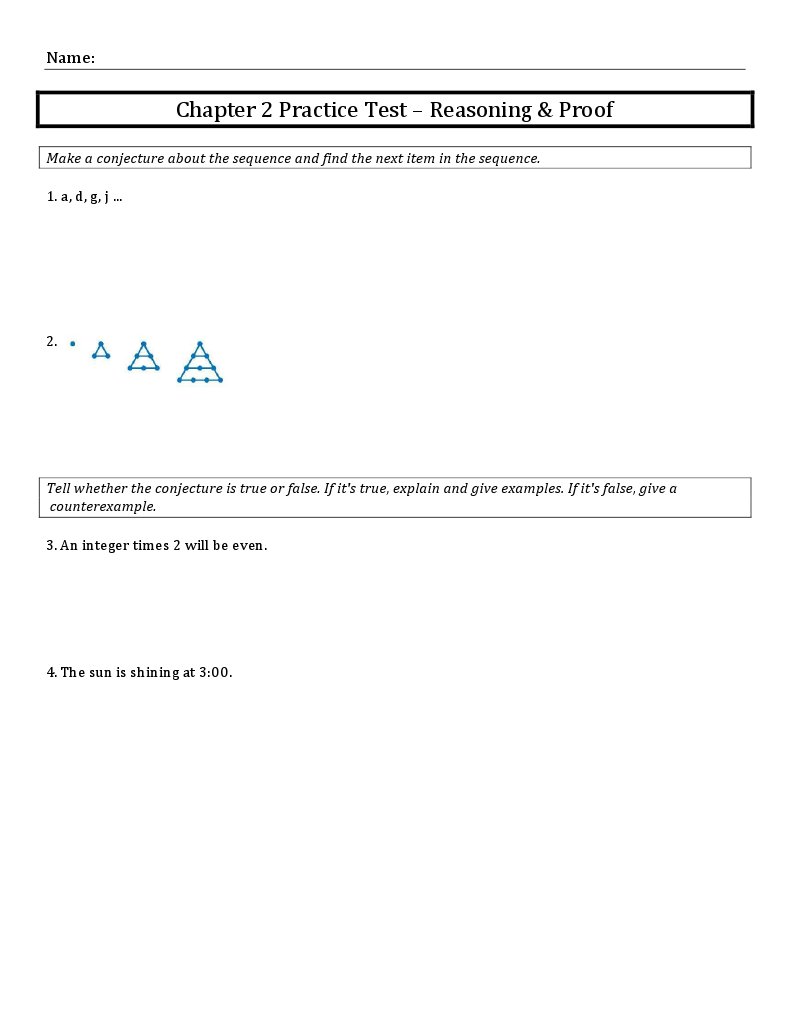 Name:

Chapter 2 Practice Test – Reasoning & Proof

Make a conjecture about the sequence and find the next item in the sequence.

1. a, d, g, j …

2.

Tell whether the conjecture is true or false. If it's true, explain and give examples. If it's false, give a counterexample.

3. An integer times 2 will be even.

4. The sun is shining at 3:00.